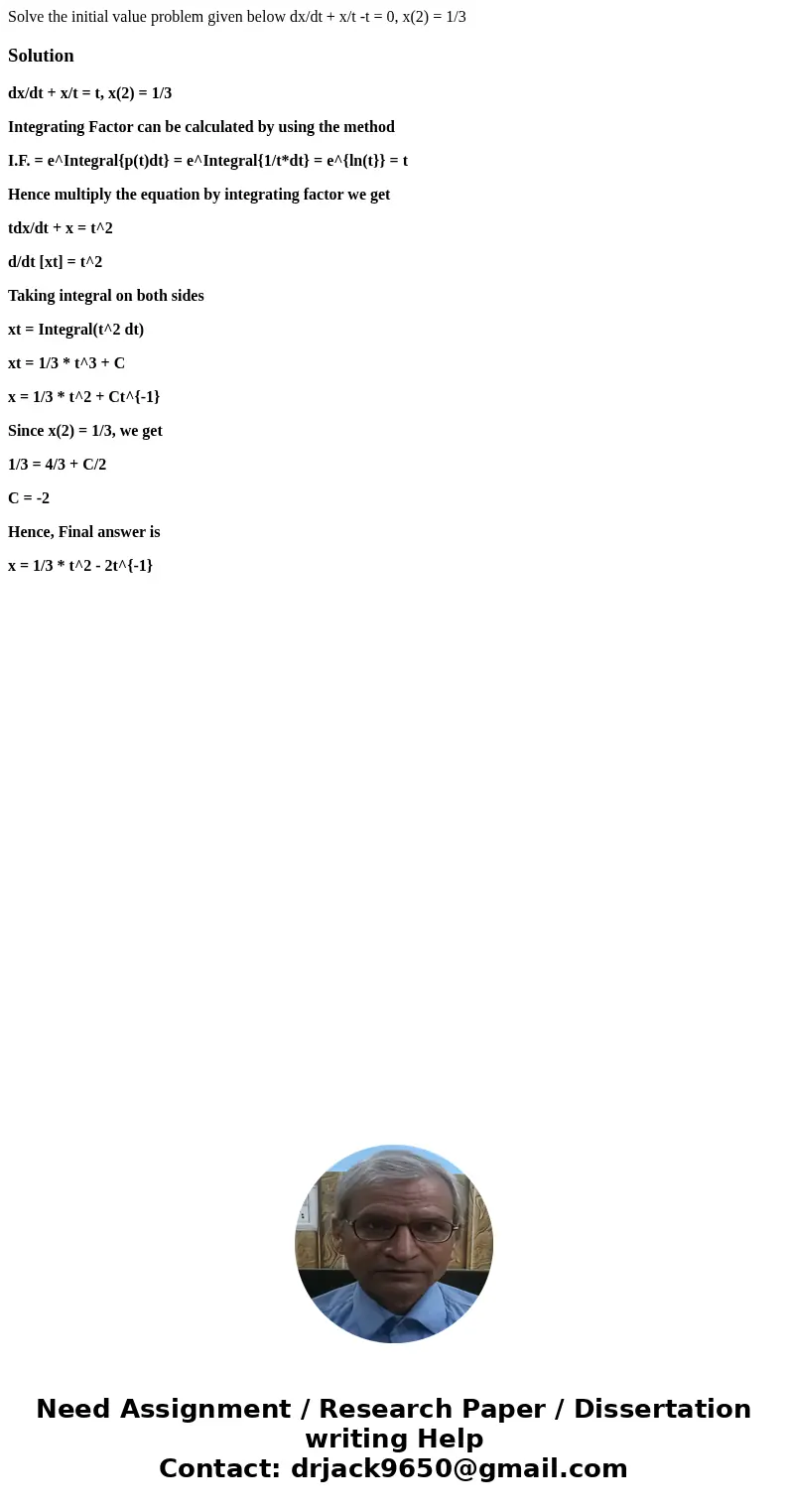 Solve the initial value problem given below dx/dt + x/t -t = 0, x(2) = 1/3

Solution

dx/dt + x/t = t, x(2) = 1/3

Integrating Factor can be calculated by using the method

I.F. = e^Integral{p(t)dt} = e^Integral{1/t*dt} = e^{ln(t)} = t

Hence multiply the equation by integrating factor we get

tdx/dt + x = t^2

d/dt [xt] = t^2

Taking integral on both sides

xt = Integral(t^2 dt)

xt = 1/3 * t^3 + C

x = 1/3 * t^2 + Ct^{-1}

Since x(2) = 1/3, we get

1/3 = 4/3 + C/2

C = -2

Hence, Final answer is

x = 1/3 * t^2 - 2t^{-1}

Need Assignment / Research Paper / Dissertation writing Help
Contact: drjack9650@gmail.com